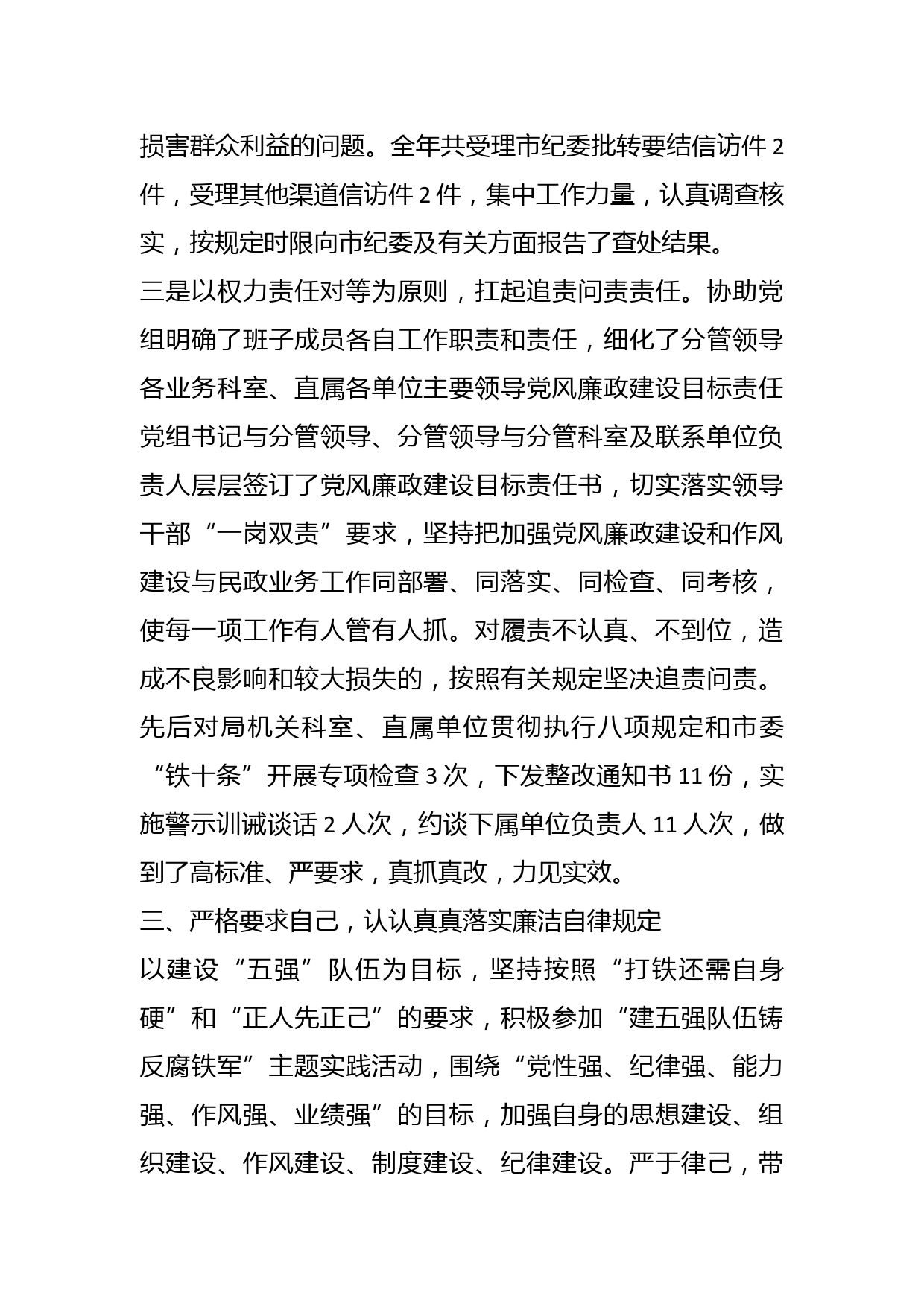 损害群众利益的问题。全年共受理市纪委批转要结信访件 2 件，受理其他渠道信访件 2 件，集中工作力量，认真调查核实，按规定时限向市纪委及有关方面报告了查处结果。

三是以权力责任对等为原则，扛起追责问责责任。协助党组明确了班子成员各自工作职责和责任，细化了分管领导各业务科室、直属各单位主要领导党风廉政建设目标责任党组书记与分管领导、分管领导与分管科室及联系单位负责人层层签订了党风廉政建设目标责任书，切实落实领导干部“一岗双责”要求，坚持把加强党风廉政建设和作风建设与民政业务工作同部署、同落实、同检查、同考核，使每一项工作有人管有人抓。对履责不认真、不到位，造成不良影响和较大损失的，按照有关规定坚决追责问责。先后对局机关科室、直属单位贯彻执行八项规定和市委“铁十条”开展专项检查 3 次，下发整改通知书 11 份，实施警示训诫谈话 2 人次，约谈下属单位负责人 11 人次，做到了高标准、严要求，真抓真改，力见实效。

三、严格要求自己，认认真真落实廉洁自律规定

以建设“五强”队伍为目标，坚持按照“打铁还需自身硬”和“正人先正己”的要求，积极参加“建五强队伍铸反腐铁军”主题实践活动，围绕“党性强、纪律强、能力强、作风强、业绩强”的目标，加强自身的思想建设、组织建设、作风建设、制度建设、纪律建设。严于律己，带